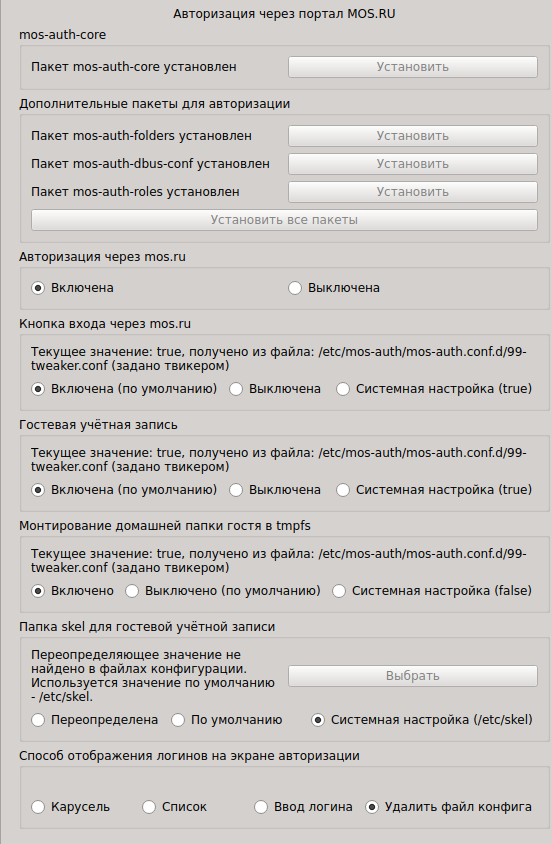 Авторизация через портал MOS.RU

mos-auth-core

Пакет mos-auth-core установлен

Установить

Дополнительные пакеты для авторизации

Пакет mos-auth-folders установлен

Установить

Пакет mos-auth-dbus-conf установлен

Установить

Пакет mos-auth-roles установлен

Установить

Установить все пакеты

Авторизация через mos.ru

Включена

Выключена

Кнопка входа через mos.ru

Текущее значение: true, получено из файла: /etc/mos-auth/mos-auth.conf.d/99-tweaker.conf (задано твикером)

Включена (по умолчанию)

Выключена

Системная настройка (true)

Гостевая учётная запись

Текущее значение: true, получено из файла: /etc/mos-auth/mos-auth.conf.d/99-tweaker.conf (задано твикером)

Включена (по умолчанию)

Выключена

Системная настройка (true)

Монтирование домашней папки гостя в tmpfs

Текущее значение: true, получено из файла: /etc/mos-auth/mos-auth.conf.d/99-tweaker.conf (задано твикером)

Включено

Выключено (по умолчанию)

Системная настройка (false)

Папка skel для гостевой учётной записи

Переопределяющее значение не найдено в файлах конфигурации. Используется значение по умолчанию - /etc/skel.

Выбрать

Переопределена

По умолчанию

Системная настройка (/etc/skel)

Способ отображения логинов на экране авторизации

Карусель

Список

Ввод логина

Удалить файл конфига